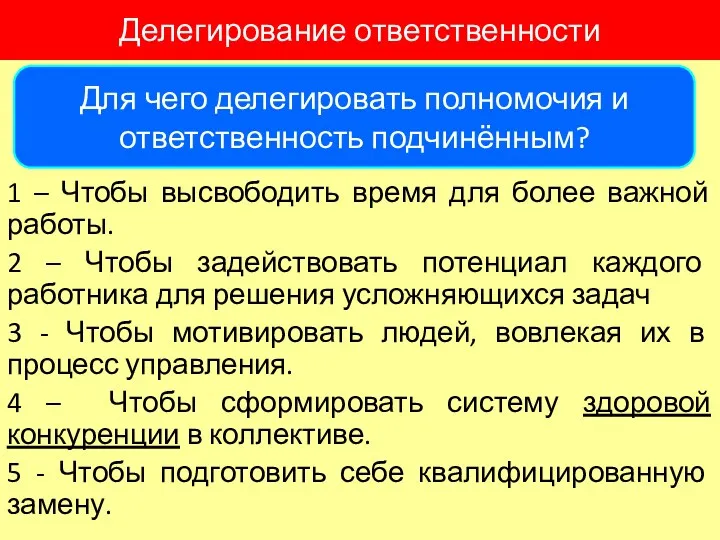 Делегирование ответственности

Для чего делегировать полномочия и ответственность подчинённым?

1 – Чтобы высвободить время для более важной работы.

2 – Чтобы задействовать потенциал каждого работника для решения усложняющихся задач

3 - Чтобы мотивировать людей, вовлекая их в процесс управления.

4 – Чтобы сформировать систему здоровой конкуренции в коллективе.

5 - Чтобы подготовить себе квалифицированную замену.